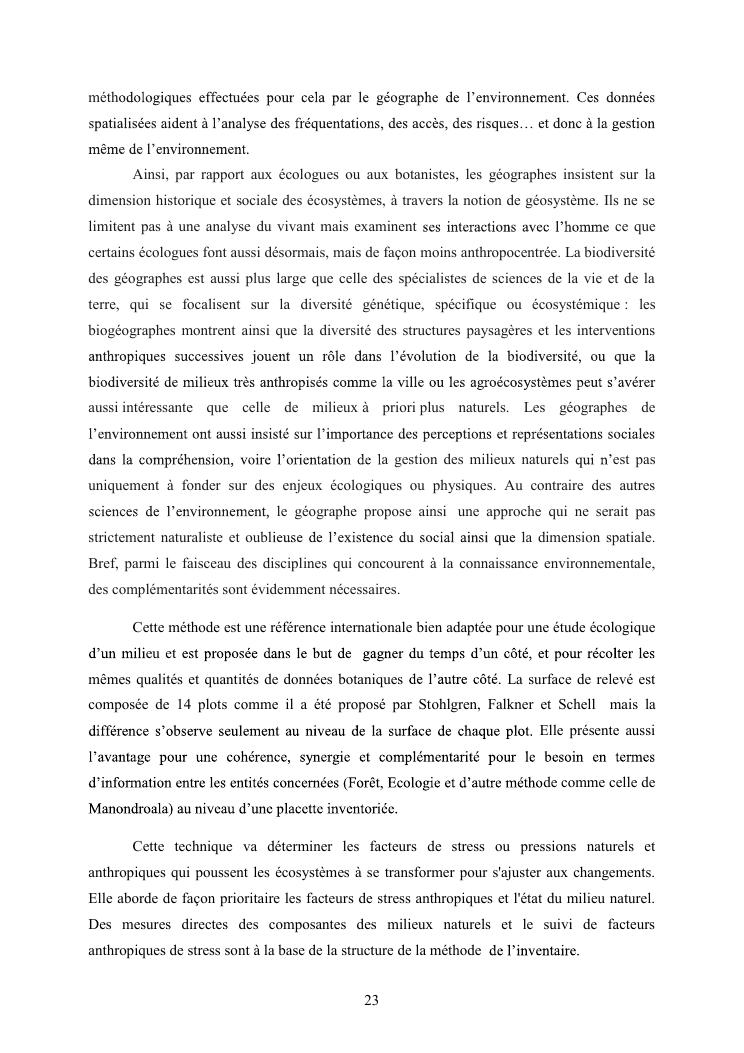 méthodologiques effectuées pour cela par le géographe de l'environnement. Ces données spatialisées aident à l'analyse des fréquentations, des accès, des risques… et donc à la gestion même de l'environnement.

Ainsi, par rapport aux écologues ou aux botanistes, les géographes insistent sur la dimension historique et sociale des écosystèmes, à travers la notion de géosystème. Ils ne se limitent pas à une analyse du vivant mais examinent ses interactions avec l'homme ce que certains écologues font aussi désormais, mais de façon moins anthropocentrée. La biodiversité des géographes est aussi plus large que celle des spécialistes de sciences de la vie et de la terre, qui se focalisent sur la diversité génétique, spécifique ou écosystémique : les biogéographes montrent ainsi que la diversité des structures paysagères et les interventions anthropiques successives jouent un rôle dans l'évolution de la biodiversité, ou que la biodiversité de milieux très anthropisés comme la ville ou les agroécosystèmes peut s'avérer aussi intéressante que celle de milieux à priori plus naturels. Les géographes de l'environnement ont aussi insisté sur l'importance des perceptions et représentations sociales dans la compréhension, voire l'orientation de la gestion des milieux naturels qui n'est pas uniquement à fonder sur des enjeux écologiques ou physiques. Au contraire des autres sciences de l'environnement, le géographe propose ainsi une approche qui ne serait pas strictement naturaliste et oublieuse de l'existence du social ainsi que la dimension spatiale. Bref, parmi le faisceau des disciplines qui concourent à la connaissance environnementale, des complémentarités sont évidemment nécessaires.

Cette méthode est une référence internationale bien adaptée pour une étude écologique d'un milieu et est proposée dans le but de gagner du temps d'un côté, et pour récolter les mêmes qualités et quantités de données botaniques de l'autre côté. La surface de relevé est composée de 14 plots comme il a été proposé par Stohlgren, Falkner et Schell mais la différence s'observe seulement au niveau de la surface de chaque plot. Elle présente aussi l'avantage pour une cohérence, synergie et complémentarité pour le besoin en termes d'information entre les entités concernées (Forêt, Ecologie et d'autre méthode comme celle de Manondroala) au niveau d'une placette inventoriée.

Cette technique va déterminer les facteurs de stress ou pressions naturels et anthropiques qui poussent les écosystèmes à se transformer pour s'ajuster aux changements. Elle aborde de façon prioritaire les facteurs de stress anthropiques et l'état du milieu naturel. Des mesures directes des composantes des milieux naturels et le suivi de facteurs anthropiques de stress sont à la base de la structure de la méthode de l'inventaire.

23